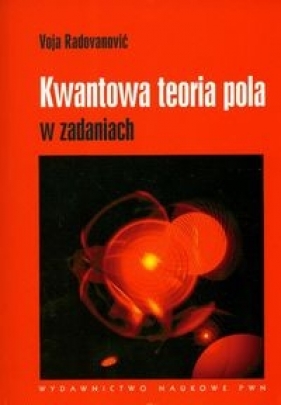 Voja Radovanović

Kwantowa teoria pola
w zadaniach

WYDAWNICTWO NAUKOWE PWN